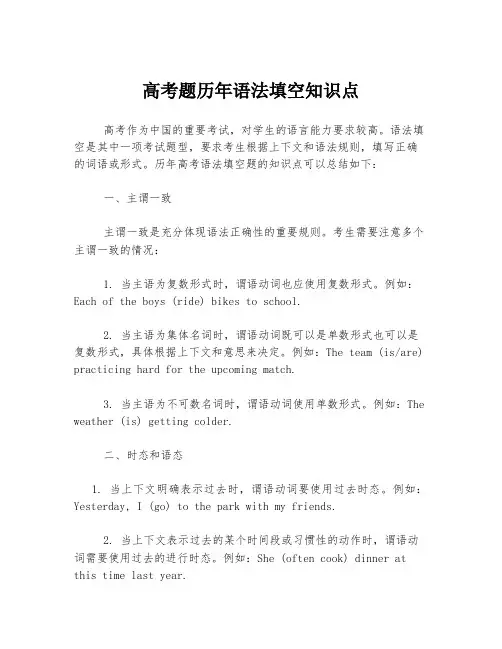 高考题历年语法填空知识点

高考作为中国的重要考试，对学生的语言能力要求较高。语法填空是其中一项考试题型，要求考生根据上下文和语法规则，填写正确的词语或形式。历年高考语法填空题的知识点可以总结如下：

一、主谓一致

主谓一致是充分体现语法正确性的重要规则。考生需要注意多个主谓一致的情况：

1. 当主语为复数形式时，谓语动词也应使用复数形式。例如：Each of the boys (ride) bikes to school.

2. 当主语为集体名词时，谓语动词既可以是单数形式也可以是复数形式，具体根据上下文和意思来决定。例如：The team (is/are) practicing hard for the upcoming match.

3. 当主语为不可数名词时，谓语动词使用单数形式。例如：The weather (is) getting colder.

二、时态和语态

1. 当上下文明确表示过去时，谓语动词要使用过去时态。例如：Yesterday, I (go) to the park with my friends.

2. 当上下文表示过去的某个时间段或习惯性的动作时，谓语动词需要使用过去的进行时态。例如：She (often cook) dinner at this time last year.